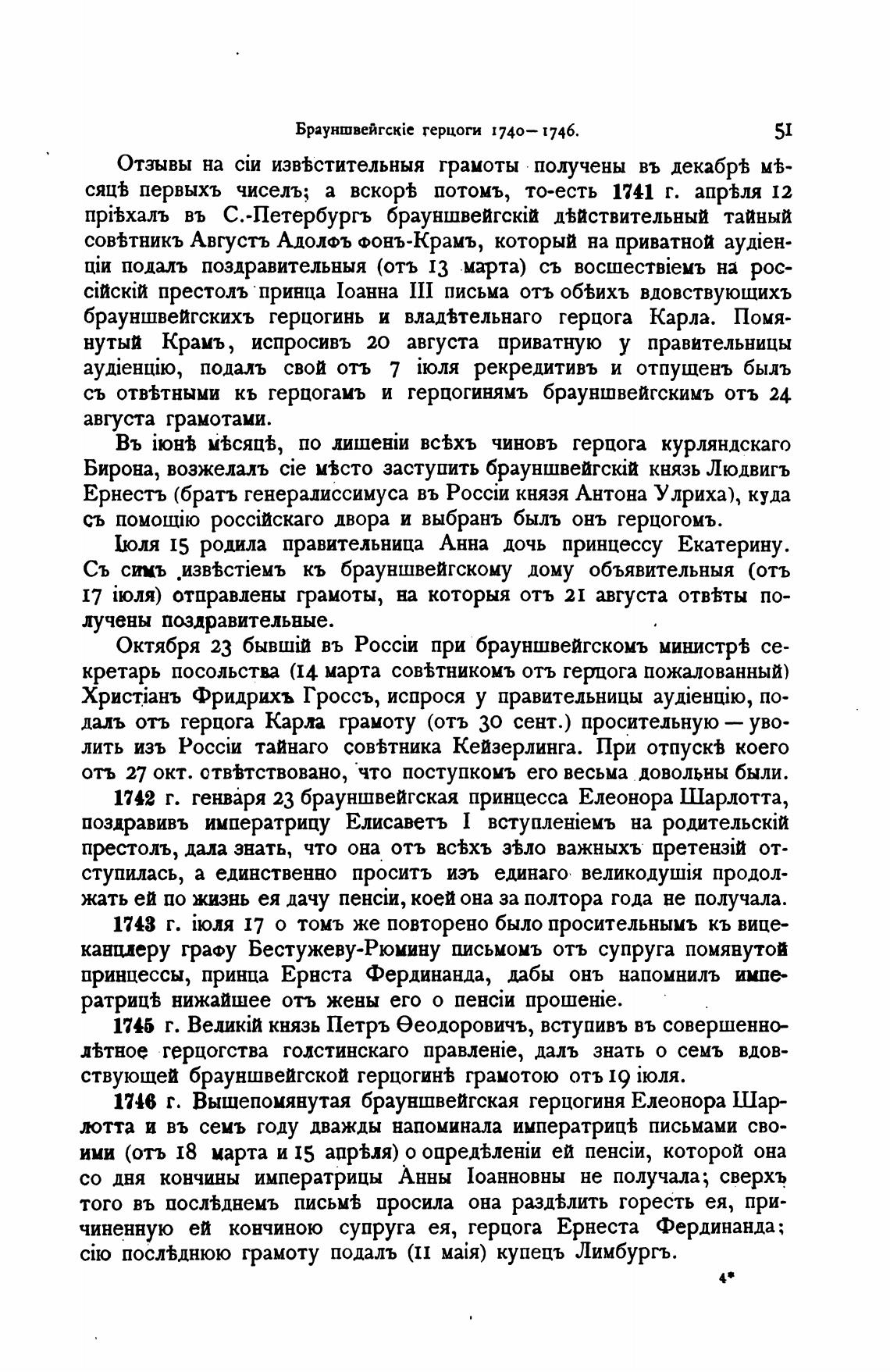 Брауншвейгскіе герцоги 1740—1746. 51

Отзывы на сіи извѣстительныя грамоты получены въ декабрѣ мѣсяцѣ первыхъ чиселъ; а вскорѣ потомъ, то-есть 1741 г. апрѣля 12 пріѣхалъ въ С.-Петербургъ брауншвейгскій дѣйствительный тайный совѣтникъ Августъ Адолфъ фонъ-Крамъ, который на приватной аудіенціи подалъ поздравительныя (отъ 13 марта) съ восшествіемъ на россійскій престолъ принца Іоанна III письма отъ обѣихъ вдовствующихъ брауншвейгскихъ герцогинь и владѣтельнаго герцога Карла. Помянутый Крамъ, испросивъ 20 августа приватную у правительницы аудіенцію, подалъ свой отъ 7 іюля рекредитивъ и отпущенъ былъ съ отвѣтными къ герцогамъ и герцогинямъ брауншвейгскимъ отъ 24 августа грамотами.

Въ іюнѣ мѣсяцѣ, по лишеніи всѣхъ чиновъ герцога курляндскаго Бирона, возжелалъ сіе мѣсто заступить брауншвейгскій князь Людвигъ Ернестъ (братъ генералиссимуса въ Россіи князя Антона Улриха), куда съ помощію россійскаго двора и выбранъ былъ онъ герцогомъ.

Іюля 15 родила правительница Анна дочь принцессу Екатерину. Съ симъ извѣстіемъ къ брауншвейгскому дому объявительныя (отъ 17 іюля) отправлены грамоты, на которыя отъ 21 августа отвѣты получены поздравительные.

Октября 23 бывшій въ Россіи при брауншвейгскомъ министрѣ секретарь посольства (14 марта совѣтникомъ отъ герцога пожалованный) Христіанъ Фридрихъ Гроссъ, испрося у правительницы аудіенцію, подалъ отъ герцога Карла грамоту (отъ 30 сент.) просительную — уволить изъ Россіи тайнаго совѣтника Кейзерлинга. При отпускѣ коего отъ 27 окт. отвѣтствовано, что поступкомъ его весьма довольны были.

1742 г. генваря 23 брауншвейгская принцесса Елеонора Шарлотта, поздравивъ императрицу Елисаветъ I вступленіемъ на родительскій престолъ, дала знать, что она отъ всѣхъ зѣло важныхъ претензій отступилась, а единственно проситъ изъ единаго великодушія продолжать ей по жизнь ея дачу пенсіи, коей она за полтора года не получала.

1743 г. іюля 17 о томъ же повторено было просительнымъ къ вицеканцлеру графу Бестужеву-Рюмину письмомъ отъ супруга помянутой принцессы, принца Ернста Фердинанда, дабы онъ напомнилъ императрицѣ нижайшее отъ жены его о пенсіи прошеніе.

1745 г. Великій князь Петръ Ѳеодоровичъ, вступивъ въ совершеннолѣтное герцогства голстинскаго правленіе, далъ знать о семъ вдовствующей брауншвейгской герцогинѣ грамотою отъ 19 іюля.

1746 г. Вышепомянутая брауншвейгская герцогиня Елеонора Шарлотта и въ семъ году дважды напоминала императрицѣ письмами своими (отъ 18 марта и 15 апрѣля) о опредѣленіи ей пенсіи, которой она со дня кончины императрицы Анны Іоанновны не получала; сверхъ того въ послѣднемъ письмѣ просила она раздѣлить горесть ея, причиненную ей кончиною супруга ея, герцога Ернеста Фердинанда; сію послѣднюю грамоту подалъ (11 маія) купецъ Лимбургъ.

4*